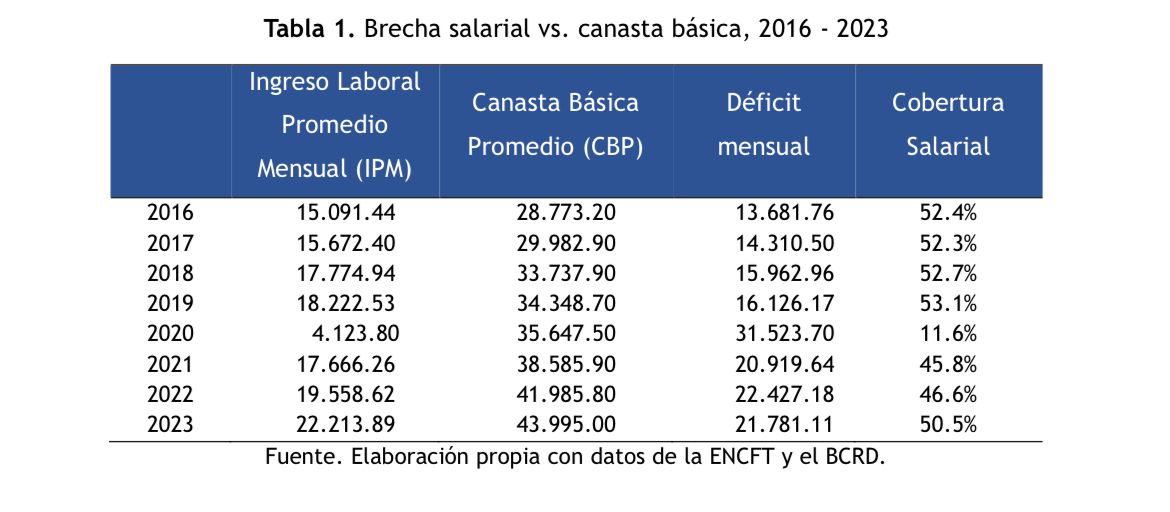 **Tabla 1.** Brecha salarial vs. canasta básica, 2016 - 2023

| | Ingreso Laboral Promedio Mensual (IPM) | Canasta Básica Promedio (CBP) | Déficit mensual | Cobertura Salarial |
|---|---|---|---|---|
| 2016 | 15.091.44 | 28.773.20 | 13.681.76 | 52.4% |
| 2017 | 15.672.40 | 29.982.90 | 14.310.50 | 52.3% |
| 2018 | 17.774.94 | 33.737.90 | 15.962.96 | 52.7% |
| 2019 | 18.222.53 | 34.348.70 | 16.126.17 | 53.1% |
| 2020 | 4.123.80 | 35.647.50 | 31.523.70 | 11.6% |
| 2021 | 17.666.26 | 38.585.90 | 20.919.64 | 45.8% |
| 2022 | 19.558.62 | 41.985.80 | 22.427.18 | 46.6% |
| 2023 | 22.213.89 | 43.995.00 | 21.781.11 | 50.5% |

Fuente. Elaboración propia con datos de la ENCFT y el BCRD.